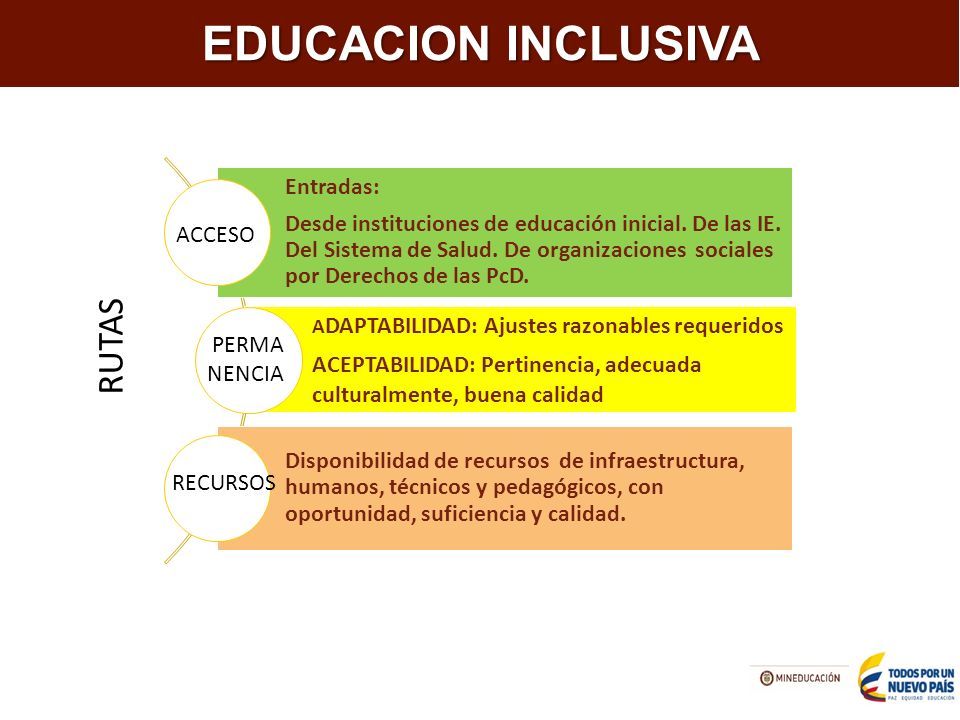 EDUCACION INCLUSIVA

RUTAS

ACCESO

Entradas:

Desde instituciones de educación inicial. De las IE. Del Sistema de Salud. De organizaciones sociales por Derechos de las PcD.

PERMA NENCIA

ADAPTABILIDAD: Ajustes razonables requeridos

ACEPTABILIDAD: Pertinencia, adecuada culturalmente, buena calidad

RECURSOS

Disponibilidad de recursos de infraestructura, humanos, técnicos y pedagógicos, con oportunidad, suficiencia y calidad.

MINEDUCACIÓN

TODOS POR UN NUEVO PAÍS
PAZ EQUIDAD EDUCACIÓN